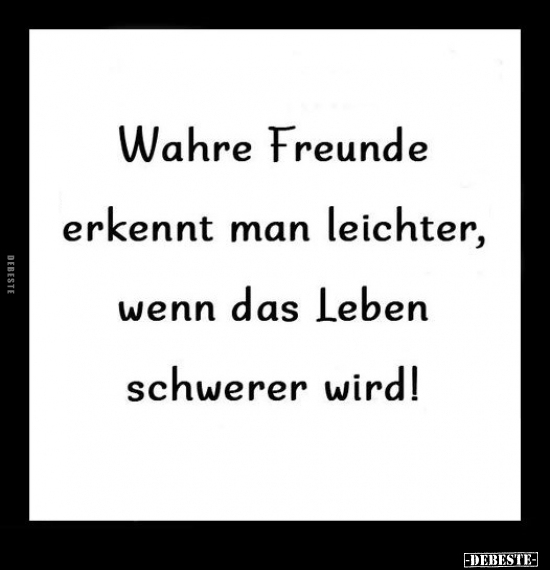 DEBESTE

Wahre Freunde erkennt man leichter, wenn das Leben schwerer wird!

-DEBESTE-